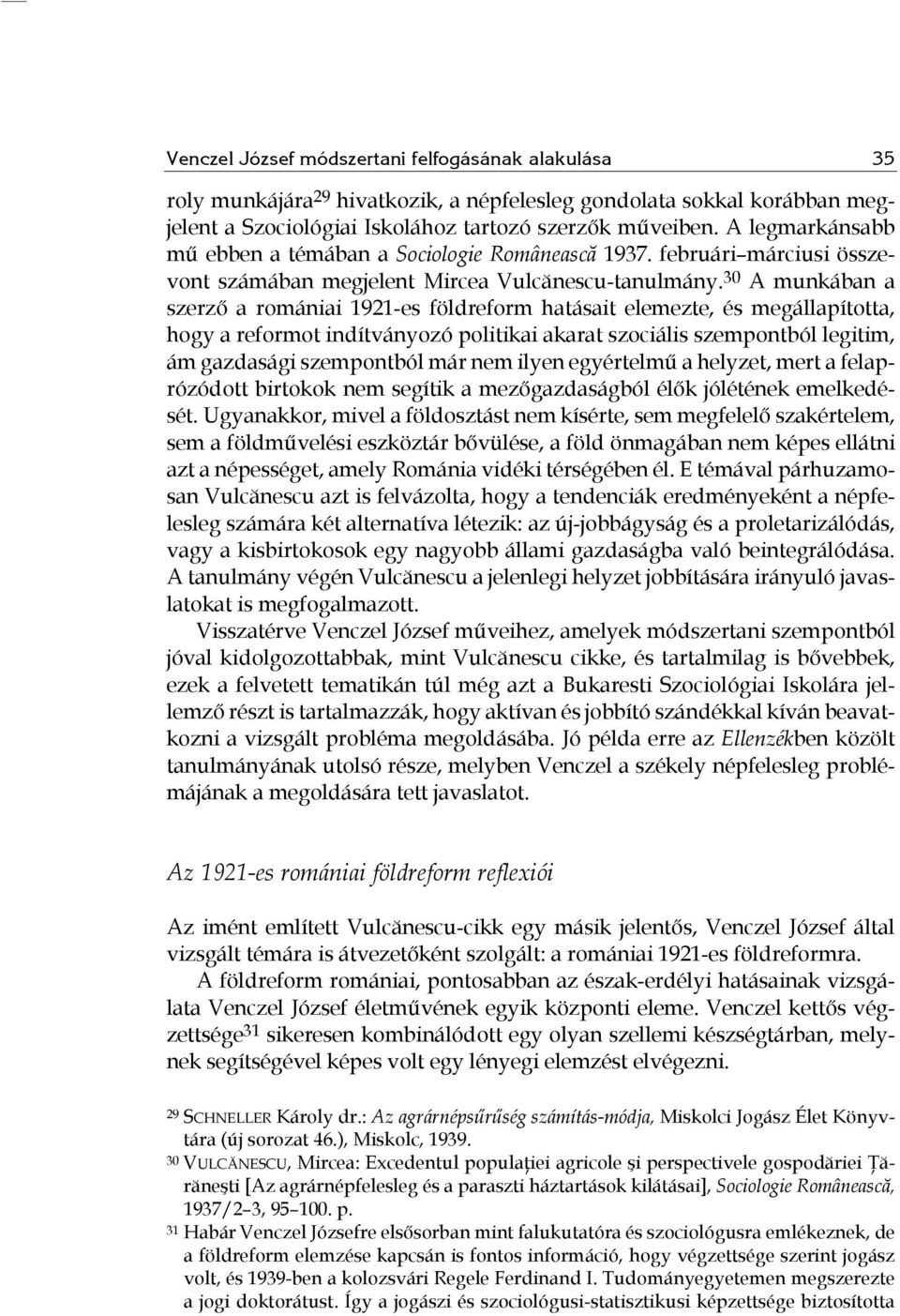 Venczel József módszertani felfogásának alakulása 35

roly munkájára$^{29}$ hivatkozik, a népfelesleg gondolata sokkal korábban megjelent a Szociológiai Iskolához tartozó szerzők műveiben. A legmarkánsabb mű ebben a témában a Sociologie Românească 1937. februári–márciusi összevont számában megjelent Mircea Vulcănescu-tanulmány.$^{30}$ A munkában a szerző a romániai 1921-es földreform hatásait elemezte, és megállapította, hogy a reformot indítványozó politikai akarat szociális szempontból legitim, ám gazdasági szempontból már nem ilyen egyértelmű a helyzet, mert a felaprózódott birtokok nem segítik a mezőgazdaságból élők jólétének emelkedését. Ugyanakkor, mivel a földosztást nem kísérte, sem megfelelő szakértelem, sem a földművelési eszköztár bővülése, a föld önmagában nem képes ellátni azt a népességet, amely Románia vidéki térségében él. E témával párhuzamosan Vulcănescu azt is felvázolta, hogy a tendenciák eredményeként a népfelesleg számára két alternatíva létezik: az új-jobbágyság és a proletarizálódás, vagy a kisbirtokosok egy nagyobb állami gazdaságba való beintegrálódása. A tanulmány végén Vulcănescu a jelenlegi helyzet jobbítására irányuló javaslatokat is megfogalmazott.

Visszatérve Venczel József műveihez, amelyek módszertani szempontból jóval kidolgozottabbak, mint Vulcănescu cikke, és tartalmilag is bővebbek, ezek a felvetett tematikán túl még azt a Bukaresti Szociológiai Iskolára jellemző részt is tartalmazzák, hogy aktívan és jobbító szándékkal kíván beavatkozni a vizsgált probléma megoldásába. Jó példa erre az Ellenzékben közölt tanulmányának utolsó része, melyben Venczel a székely népfelesleg problémájának a megoldására tett javaslatot.

Az 1921-es romániai földreform reflexiói

Az imént említett Vulcănescu-cikk egy másik jelentős, Venczel József által vizsgált témára is átvezetőként szolgált: a romániai 1921-es földreformra.

A földreform romániai, pontosabban az észak-erdélyi hatásainak vizsgálata Venczel József életművének egyik központi eleme. Venczel kettős végzettsége$^{31}$ sikeresen kombinálódott egy olyan szellemi készségtárban, melynek segítségével képes volt egy lényegi elemzést elvégezni.

$^{29}$ SCHNELLER Károly dr.: Az agrárnépsűrűség számítás-módja, Miskolci Jogász Élet Könyvtára (új sorozat 46.), Miskolc, 1939.

$^{30}$ VULCĂNESCU, Mircea: Excedentul populației agricole și perspectivele gospodăriei Țărănești [Az agrárnépfelesleg és a paraszti háztartások kilátásai], Sociologie Românească, 1937/2–3, 95–100. p.

$^{31}$ Habár Venczel Józsefre elsősorban mint falukutatóra és szociológusra emlékeznek, de a földreform elemzése kapcsán is fontos információ, hogy végzettsége szerint jogász volt, és 1939-ben a kolozsvári Regele Ferdinand I. Tudományegyetemen megszerezte a jogi doktorátust. Így a jogászi és szociológusi-statisztikusi képzettsége biztosította